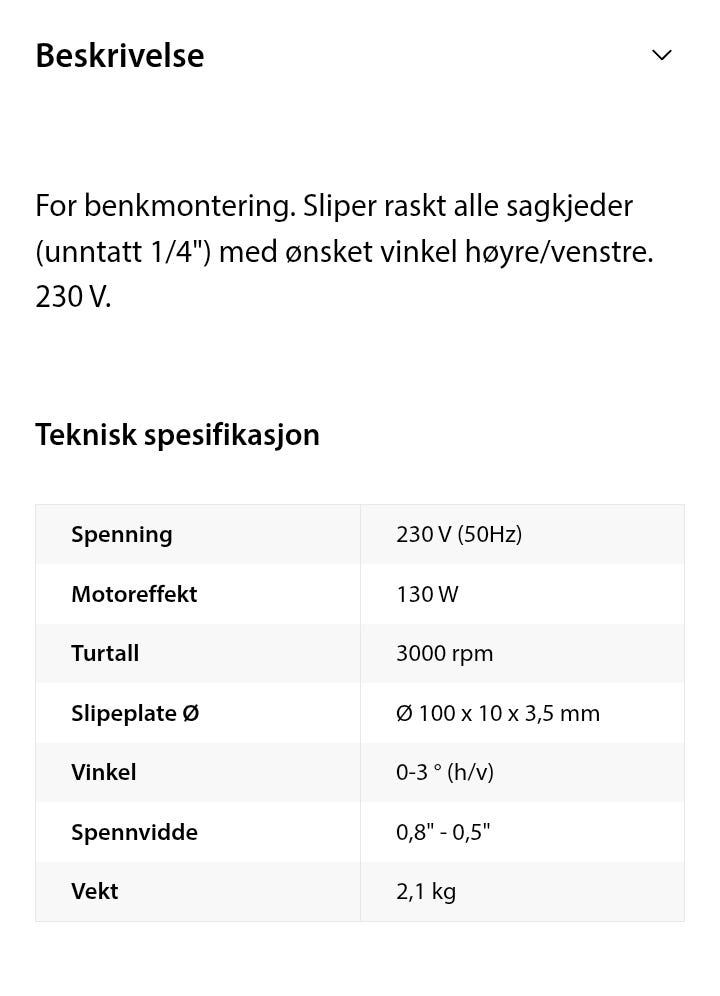 Beskrivelse

For benkmontering. Sliper raskt alle sagkjeder (unntatt 1/4") med ønsket vinkel høyre/venstre. 230 V.

Teknisk spesifikasjon

| Spenning | 230 V (50Hz) |
|---|---|
| Motoreffekt | 130 W |
| Turtall | 3000 rpm |
| Slipeplate Ø | Ø 100 x 10 x 3,5 mm |
| Vinkel | 0-3 ° (h/v) |
| Spennvidde | 0,8" - 0,5" |
| Vekt | 2,1 kg |